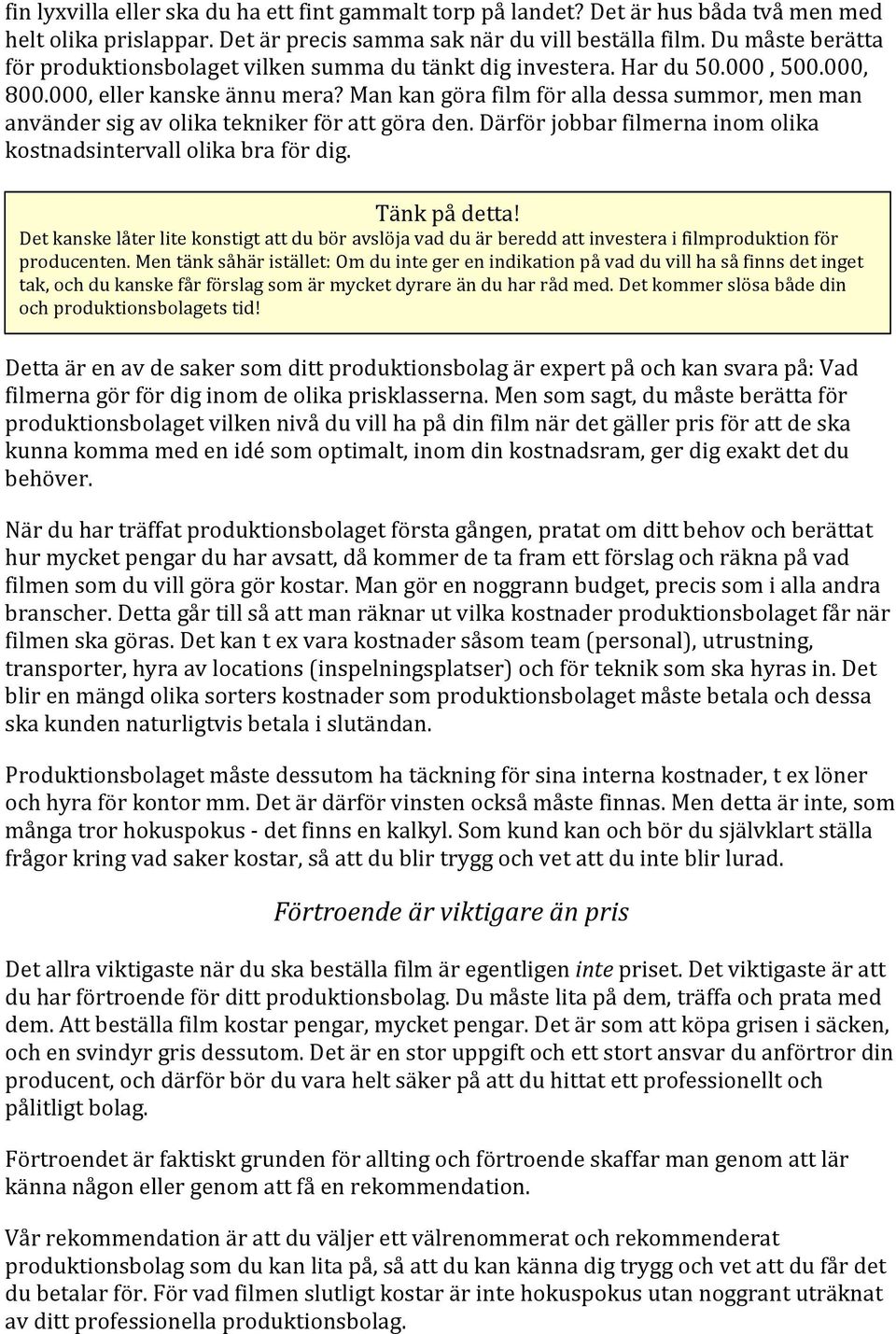 fin lyxvilla eller ska du ha ett fint gammalt torp på landet? Det är hus båda två men med helt olika prislappar. Det är precis samma sak när du vill beställa film. Du måste berätta för produktionsbolaget vilken summa du tänkt dig investera. Har du 50.000 , 500.000, 800.000, eller kanske ännu mera? Man kan göra film för alla dessa summor, men man använder sig av olika tekniker för att göra den. Därför jobbar filmerna inom olika kostnadsintervall olika bra för dig.

Tänk på detta!
Det kanske låter lite konstigt att du bör avslöja vad du är beredd att investera i filmproduktion för producenten. Men tänk såhär istället: Om du inte ger en indikation på vad du vill ha så finns det inget tak, och du kanske får förslag som är mycket dyrare än du har råd med. Det kommer slösa både din och produktionsbolagets tid!

Detta är en av de saker som ditt produktionsbolag är expert på och kan svara på: Vad filmerna gör för dig inom de olika prisklasserna. Men som sagt, du måste berätta för produktionsbolaget vilken nivå du vill ha på din film när det gäller pris för att de ska kunna komma med en idé som optimalt, inom din kostnadsram, ger dig exakt det du behöver.

När du har träffat produktionsbolaget första gången, pratat om ditt behov och berättat hur mycket pengar du har avsatt, då kommer de ta fram ett förslag och räkna på vad filmen som du vill göra gör kostar. Man gör en noggrann budget, precis som i alla andra branscher. Detta går till så att man räknar ut vilka kostnader produktionsbolaget får när filmen ska göras. Det kan t ex vara kostnader såsom team (personal), utrustning, transporter, hyra av locations (inspelningsplatser) och för teknik som ska hyras in. Det blir en mängd olika sorters kostnader som produktionsbolaget måste betala och dessa ska kunden naturligtvis betala i slutändan.

Produktionsbolaget måste dessutom ha täckning för sina interna kostnader, t ex löner och hyra för kontor mm. Det är därför vinsten också måste finnas. Men detta är inte, som många tror hokuspokus - det finns en kalkyl. Som kund kan och bör du självklart ställa frågor kring vad saker kostar, så att du blir trygg och vet att du inte blir lurad.

Förtroende är viktigare än pris

Det allra viktigaste när du ska beställa film är egentligen inte priset. Det viktigaste är att du har förtroende för ditt produktionsbolag. Du måste lita på dem, träffa och prata med dem. Att beställa film kostar pengar, mycket pengar. Det är som att köpa grisen i säcken, och en svindyr gris dessutom. Det är en stor uppgift och ett stort ansvar du anförtror din producent, och därför bör du vara helt säker på att du hittat ett professionellt och pålitligt bolag.

Förtroendet är faktiskt grunden för allting och förtroende skaffar man genom att lär känna någon eller genom att få en rekommendation.

Vår rekommendation är att du väljer ett välrenommerat och rekommenderat produktionsbolag som du kan lita på, så att du kan känna dig trygg och vet att du får det du betalar för. För vad filmen slutligt kostar är inte hokuspokus utan noggrant uträknat av ditt professionella produktionsbolag.